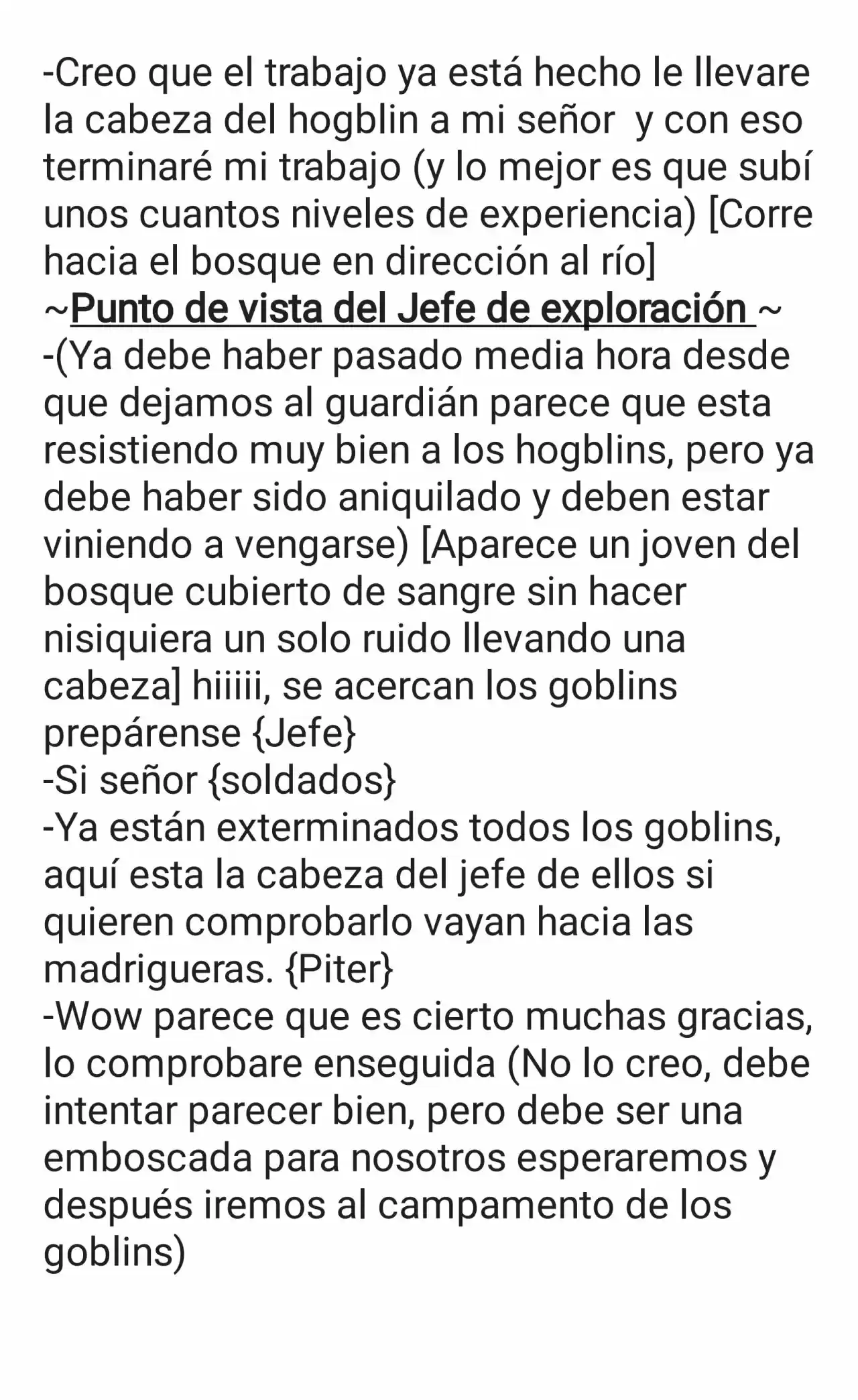 -Creo que el trabajo ya está hecho le llevare la cabeza del hogblin a mi señor y con eso terminaré mi trabajo (y lo mejor es que subí unos cuantos niveles de experiencia) [Corre hacia el bosque en dirección al río]
~Punto de vista del Jefe de exploración ~
-(Ya debe haber pasado media hora desde que dejamos al guardián parece que esta resistiendo muy bien a los hogblins, pero ya debe haber sido aniquilado y deben estar viniendo a vengarse) [Aparece un joven del bosque cubierto de sangre sin hacer nisiquiera un solo ruido llevando una cabeza] hiiiii, se acercan los goblins prepárense {Jefe}
-Si señor {soldados}
-Ya están exterminados todos los goblins, aquí esta la cabeza del jefe de ellos si quieren comprobarlo vayan hacia las madrigueras. {Piter}
-Wow parece que es cierto muchas gracias, lo comprobare enseguida (No lo creo, debe intentar parecer bien, pero debe ser una emboscada para nosotros esperaremos y después iremos al campamento de los goblins)